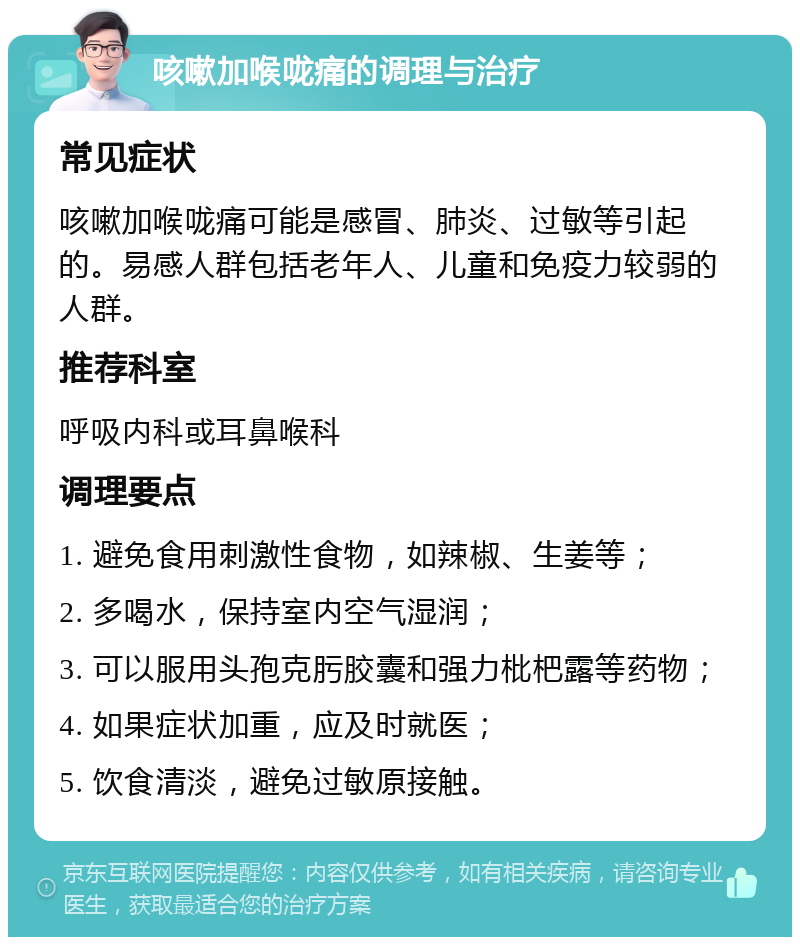 咳嗽加喉咙痛的调理与治疗

常见症状

咳嗽加喉咙痛可能是感冒、肺炎、过敏等引起的。易感人群包括老年人、儿童和免疫力较弱的人群。

推荐科室

呼吸内科或耳鼻喉科

调理要点

1. 避免食用刺激性食物，如辣椒、生姜等；

2. 多喝水，保持室内空气湿润；

3. 可以服用头孢克肟胶囊和强力枇杷露等药物；

4. 如果症状加重，应及时就医；

5. 饮食清淡，避免过敏原接触。

京东互联网医院提醒您：内容仅供参考，如有相关疾病，请咨询专业医生，获取最适合您的治疗方案